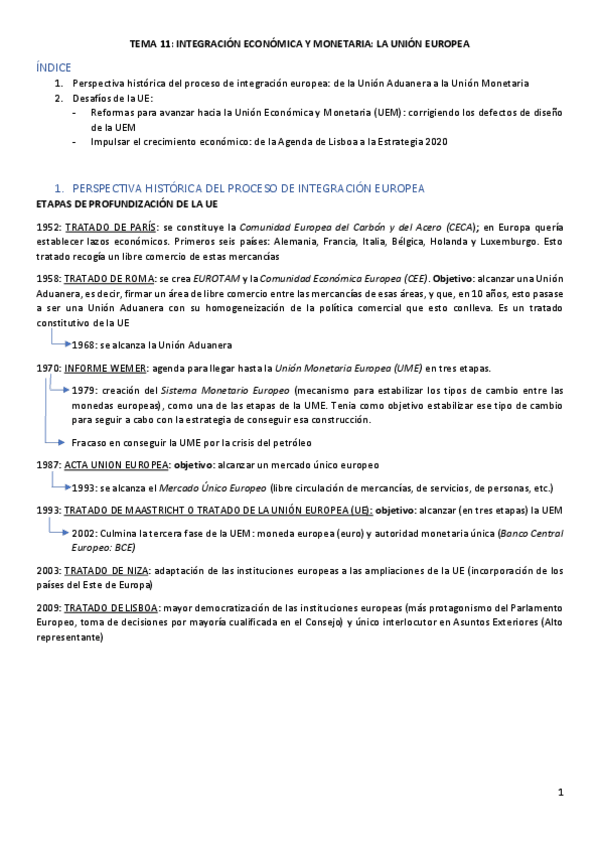 TEMA 11: INTEGRACIÓN ECONÓMICA Y MONETARIA: LA UNIÓN EUROPEA

ÍNDICE
1. Perspectiva histórica del proceso de integración europea: de la Unión Aduanera a la Unión Monetaria
2. Desafíos de la UE:
- Reformas para avanzar hacia la Unión Económica y Monetaria (UEM): corrigiendo los defectos de diseño de la UEM
- Impulsar el crecimiento económico: de la Agenda de Lisboa a la Estrategia 2020

1. PERSPECTIVA HISTÓRICA DEL PROCESO DE INTEGRACIÓN EUROPEA
ETAPAS DE PROFUNDIZACIÓN DE LA UE

1952: TRATADO DE PARÍS: se constituye la Comunidad Europea del Carbón y del Acero (CECA); en Europa quería establecer lazos económicos. Primeros seis países: Alemania, Francia, Italia, Bélgica, Holanda y Luxemburgo. Esto tratado recogía un libre comercio de estas mercancías

1958: TRATADO DE ROMA: se crea EUROTAM y la Comunidad Económica Europea (CEE). Objetivo: alcanzar una Unión Aduanera, es decir, firmar un área de libre comercio entre las mercancías de esas áreas, y que, en 10 años, esto pasase a ser una Unión Aduanera con su homogeneización de la política comercial que esto conlleva. Es un tratado constitutivo de la UE

1968: se alcanza la Unión Aduanera

1970: INFORME WEMER: agenda para llegar hasta la Unión Monetaria Europea (UME) en tres etapas.

1979: creación del Sistema Monetario Europeo (mecanismo para estabilizar los tipos de cambio entre las monedas europeas), como una de las etapas de la UME. Tenia como objetivo estabilizar ese tipo de cambio para seguir a cabo con la estrategia de conseguir esa construcción.

Fracaso en conseguir la UME por la crisis del petróleo

1987: ACTA UNION EUROPEA: objetivo: alcanzar un mercado único europeo

1993: se alcanza el Mercado Único Europeo (libre circulación de mercancías, de servicios, de personas, etc.)

1993: TRATADO DE MAASTRICHT O TRATADO DE LA UNIÓN EUROPEA (UE): objetivo: alcanzar (en tres etapas) la UEM

2002: Culmina la tercera fase de la UEM: moneda europea (euro) y autoridad monetaria única (Banco Central Europeo: BCE)

2003: TRATADO DE NIZA: adaptación de las instituciones europeas a las ampliaciones de la UE (incorporación de los países del Este de Europa)

2009: TRATADO DE LISBOA: mayor democratización de las instituciones europeas (más protagonismo del Parlamento Europeo, toma de decisiones por mayoría cualificada en el Consejo) y único interlocutor en Asuntos Exteriores (Alto representante)

1